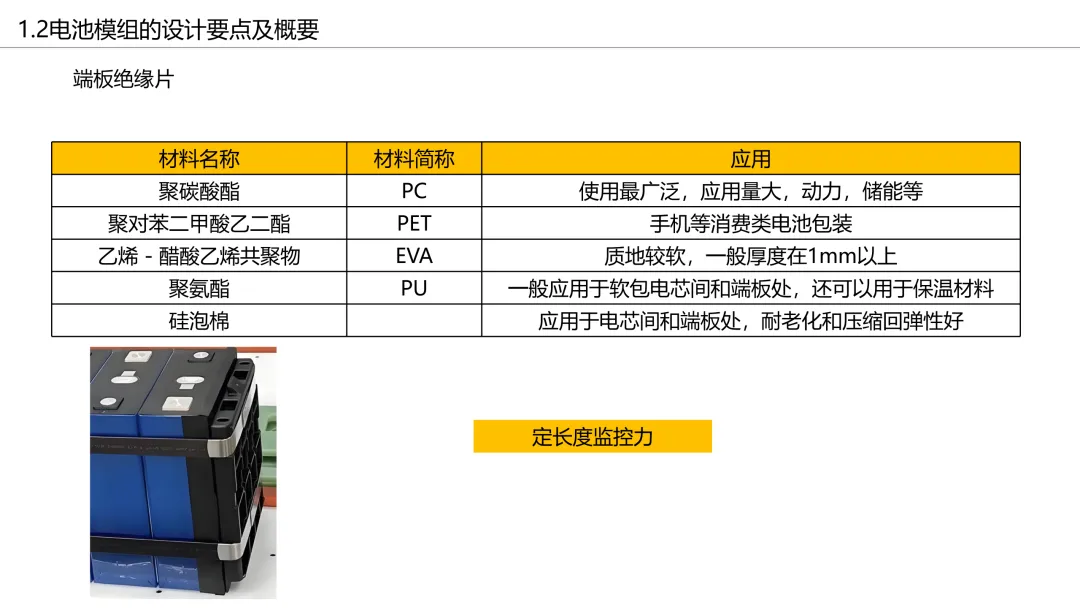 1.2电池模组的设计要点及概要

端板绝缘片

| 材料名称 | 材料简称 | 应用 |
|---|---|---|
| 聚碳酸酯 | PC | 使用最广泛，应用量大，动力，储能等 |
| 聚对苯二甲酸乙二酯 | PET | 手机等消费类电池包装 |
| 乙烯 - 醋酸乙烯共聚物 | EVA | 质地较软，一般厚度在1mm以上 |
| 聚氨酯 | PU | 一般应用于软包电芯间和端板处，还可以用于保温材料 |
| 硅泡棉 |  | 应用于电芯间和端板处，耐老化和压缩回弹性好 |

定长度监控力